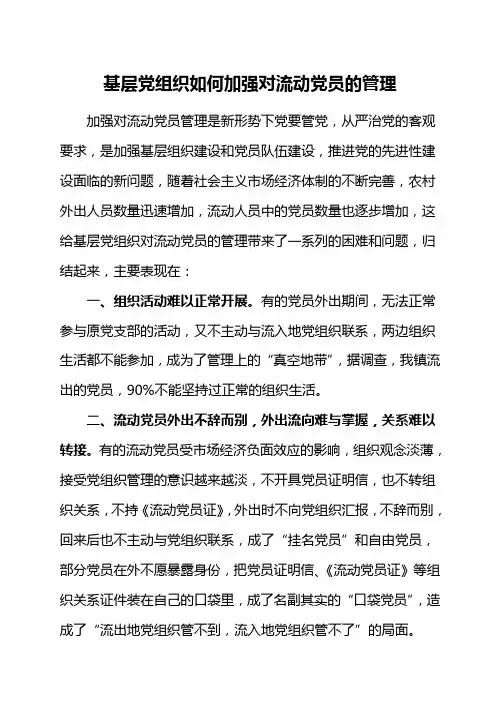 基层党组织如何加强对流动党员的管理

加强对流动党员管理是新形势下党要管党，从严治党的客观要求，是加强基层组织建设和党员队伍建设，推进党的先进性建设面临的新问题，随着社会主义市场经济体制的不断完善，农村外出人员数量迅速增加，流动人员中的党员数量也逐步增加，这给基层党组织对流动党员的管理带来了一系列的困难和问题，归结起来，主要表现在：

一、组织活动难以正常开展。有的党员外出期间，无法正常参与原党支部的活动，又不主动与流入地党组织联系，两边组织生活都不能参加，成为了管理上的“真空地带”，据调查，我镇流出的党员，90%不能坚持过正常的组织生活。

二、流动党员外出不辞而别，外出流向难与掌握，关系难以转接。有的流动党员受市场经济负面效应的影响，组织观念淡薄，接受党组织管理的意识越来越淡，不开具党员证明信，也不转组织关系，不持《流动党员证》，外出时不向党组织汇报，不辞而别，回来后也不主动与党组织联系，成了“挂名党员”和自由党员，部分党员在外不愿暴露身份，把党员证明信、《流动党员证》等组织关系证件装在自己的口袋里，成了名副其实的“口袋党员”，造成了“流出地党组织管不到，流入地党组织管不了”的局面。